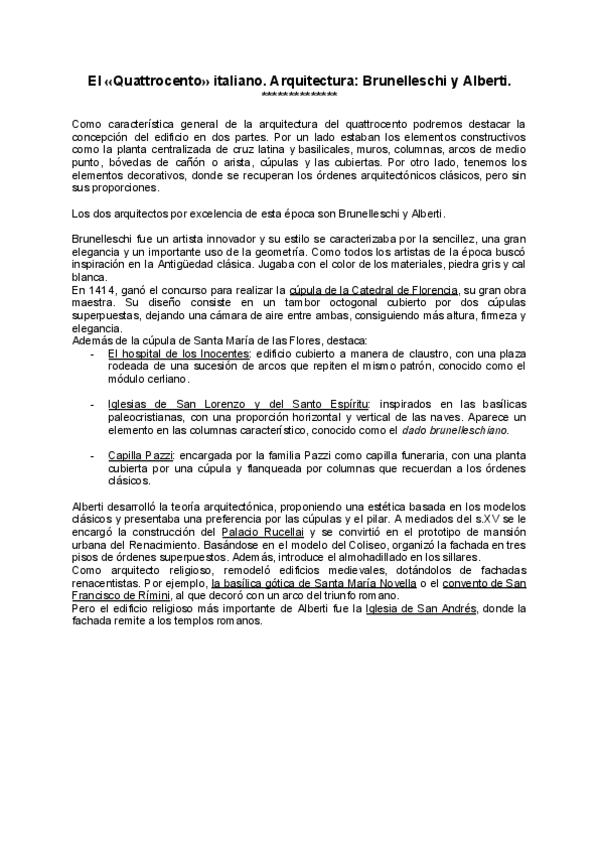 El «Quattrocento» italiano. Arquitectura: Brunelleschi y Alberti.
************

Como característica general de la arquitectura del quattrocento podremos destacar la concepción del edificio en dos partes. Por un lado estaban los elementos constructivos como la planta centralizada de cruz latina y basilicales, muros, columnas, arcos de medio punto, bóvedas de cañón o arista, cúpulas y las cubiertas. Por otro lado, tenemos los elementos decorativos, donde se recuperan los órdenes arquitectónicos clásicos, pero sin sus proporciones.

Los dos arquitectos por excelencia de esta época son Brunelleschi y Alberti.

Brunelleschi fue un artista innovador y su estilo se caracterizaba por la sencillez, una gran elegancia y un importante uso de la geometría. Como todos los artistas de la época buscó inspiración en la Antigüedad clásica. Jugaba con el color de los materiales, piedra gris y cal blanca.
En 1414, ganó el concurso para realizar la cúpula de la Catedral de Florencia, su gran obra maestra. Su diseño consiste en un tambor octogonal cubierto por dos cúpulas superpuestas, dejando una cámara de aire entre ambas, consiguiendo más altura, firmeza y elegancia.
Además de la cúpula de Santa María de las Flores, destaca:
- El hospital de los Inocentes: edificio cubierto a manera de claustro, con una plaza rodeada de una sucesión de arcos que repiten el mismo patrón, conocido como el módulo cerliano.

- Iglesias de San Lorenzo y del Santo Espíritu: inspirados en las basílicas paleocristianas, con una proporción horizontal y vertical de las naves. Aparece un elemento en las columnas característico, conocido como el dado brunelleschiano.

- Capilla Pazzi: encargada por la familia Pazzi como capilla funeraria, con una planta cubierta por una cúpula y flanqueada por columnas que recuerdan a los órdenes clásicos.

Alberti desarrolló la teoría arquitectónica, proponiendo una estética basada en los modelos clásicos y presentaba una preferencia por las cúpulas y el pilar. A mediados del s.XV se le encargó la construcción del Palacio Rucellai y se convirtió en el prototipo de mansión urbana del Renacimiento. Basándose en el modelo del Coliseo, organizó la fachada en tres pisos de órdenes superpuestos. Además, introduce el almohadillado en los sillares.
Como arquitecto religioso, remodeló edificios medievales, dotándolos de fachadas renacentistas. Por ejemplo, la basílica gótica de Santa María Novella o el convento de San Francisco de Rímini, al que decoró con un arco del triunfo romano.
Pero el edificio religioso más importante de Alberti fue la Iglesia de San Andrés, donde la fachada remite a los templos romanos.